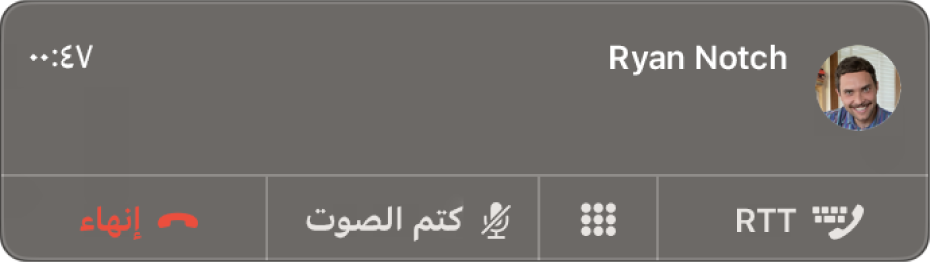 Ryan Notch
٠٠:٤٧
RTT
كتم الصوت
إنهاء